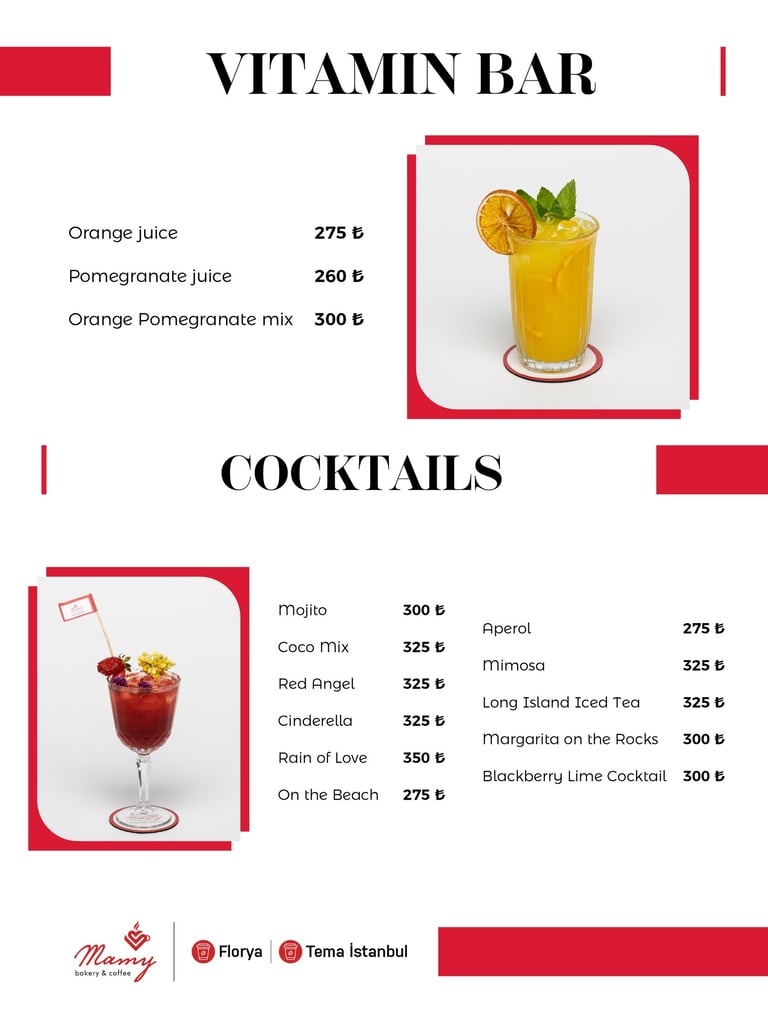 VITAMIN BAR

Orange juice 275 ₺
Pomegranate juice 260 ₺
Orange Pomegranate mix 300 ₺

COCKTAILS

Mojito 300 ₺
Coco Mix 325 ₺
Red Angel 325 ₺
Cinderella 325 ₺
Rain of Love 350 ₺
On the Beach 275 ₺

Aperol 275 ₺
Mimosa 325 ₺
Long Island Iced Tea 325 ₺
Margarita on the Rocks 300 ₺
Blackberry Lime Cocktail 300 ₺

Mamy
bakery & coffee

Florya
Tema İstanbul